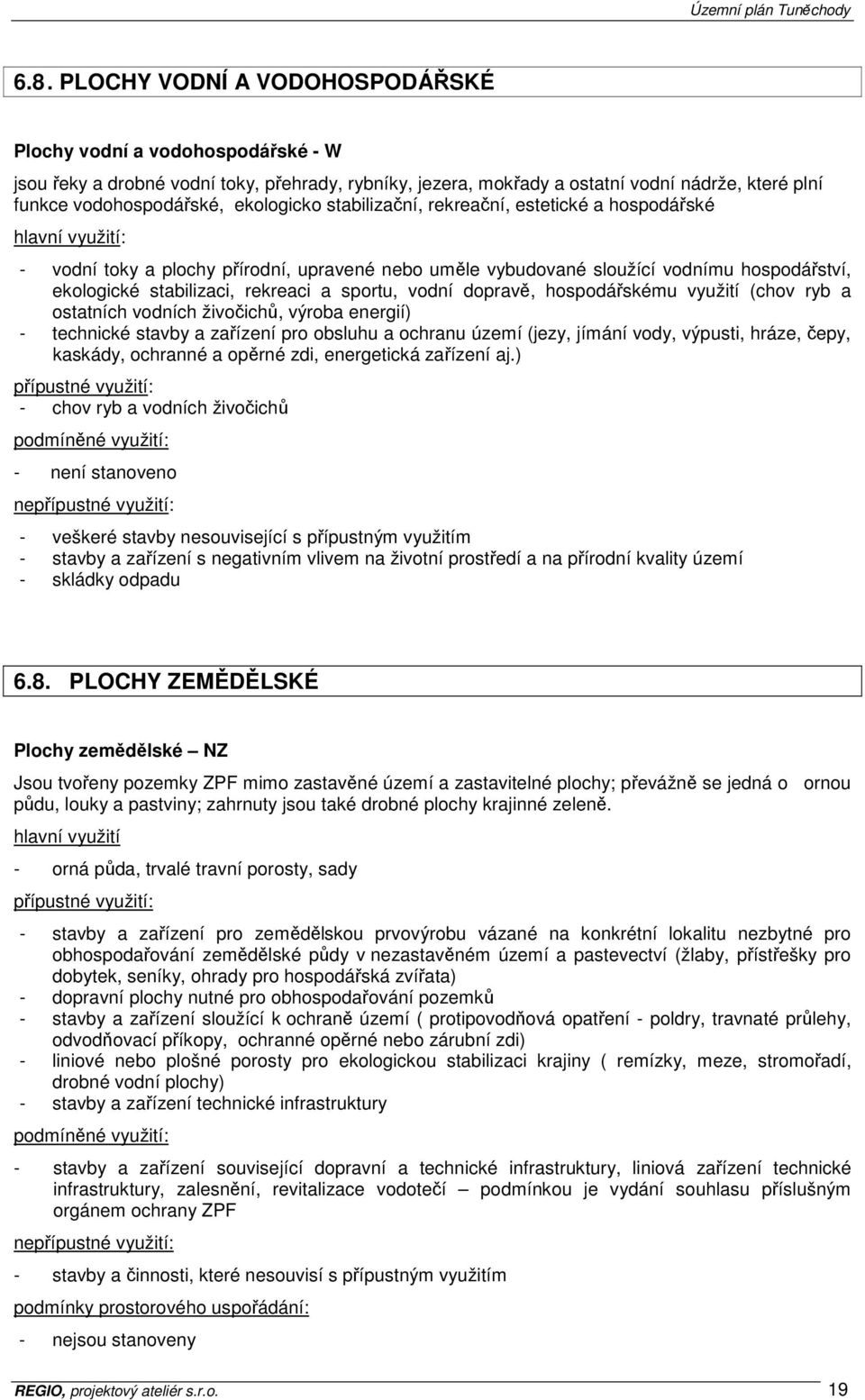 Územní plán Tuněchody

6.8. PLOCHY VODNÍ A VODOHOSPODÁŘSKÉ

Plochy vodní a vodohospodářské - W

jsou řeky a drobné vodní toky, přehrady, rybníky, jezera, mokřady a ostatní vodní nádrže, které plní funkce vodohospodářské, ekologicko stabilizační, rekreační, estetické a hospodářské

hlavní využití:

- vodní toky a plochy přírodní, upravené nebo uměle vybudované sloužící vodnímu hospodářství, ekologické stabilizaci, rekreaci a sportu, vodní dopravě, hospodářskému využití (chov ryb a ostatních vodních živočichů, výroba energií)
- technické stavby a zařízení pro obsluhu a ochranu území (jezy, jímání vody, výpusti, hráze, čepy, kaskády, ochranné a opěrné zdi, energetická zařízení aj.)

přípustné využití:
- chov ryb a vodních živočichů

podmíněné využití:

- není stanoveno

nepřípustné využití:

- veškeré stavby nesouvisející s přípustným využitím
- stavby a zařízení s negativním vlivem na životní prostředí a na přírodní kvality území
- skládky odpadu

6.8. PLOCHY ZEMĚDĚLSKÉ

Plochy zemědělské – NZ

Jsou tvořeny pozemky ZPF mimo zastavěné území a zastavitelné plochy; převážně se jedná o ornou půdu, louky a pastviny; zahrnuty jsou také drobné plochy krajinné zeleně.

hlavní využití

- orná půda, trvalé travní porosty, sady

přípustné využití:

- stavby a zařízení pro zemědělskou prvovýrobu vázané na konkrétní lokalitu nezbytné pro obhospodařování zemědělské půdy v nezastavěném území a pastevectví (žlaby, přístřešky pro dobytek, seníky, ohrady pro hospodářská zvířata)
- dopravní plochy nutné pro obhospodařování pozemků
- stavby a zařízení sloužící k ochraně území ( protipovodňová opatření - poldry, travnaté průlehy, odvodňovací příkopy, ochranné opěrné nebo zárubní zdi)
- liniové nebo plošné porosty pro ekologickou stabilizaci krajiny ( remízky, meze, stromořadí, drobné vodní plochy)
- stavby a zařízení technické infrastruktury

podmíněné využití:

- stavby a zařízení související dopravní a technické infrastruktury, liniová zařízení technické infrastruktury, zalesnění, revitalizace vodotečí – podmínkou je vydání souhlasu příslušným orgánem ochrany ZPF

nepřípustné využití:

- stavby a činnosti, které nesouvisí s přípustným využitím

podmínky prostorového uspořádání:

- nejsou stanoveny

REGIO, projektový ateliér s.r.o. 19